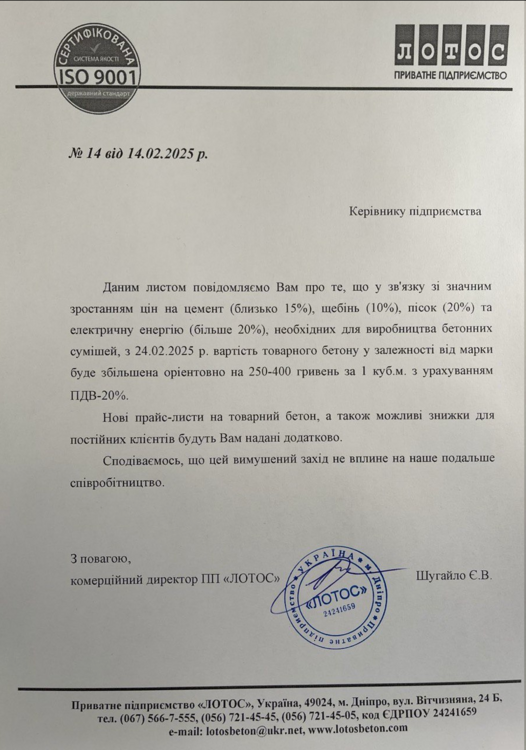 СЕРТИФІКОВАНА
СИСТЕМА ЯКОСТІ
ISO 9001
державний стандарт

ЛОТОС
ПРИВАТНЕ ПІДПРИЄМСТВО

№ 14 від 14.02.2025 р.

Керівнику підприємства

Даним листом повідомляємо Вам про те, що у зв'язку зі значним зростанням цін на цемент (близько 15%), щебінь (10%), пісок (20%) та електричну енергію (більше 20%), необхідних для виробництва бетонних сумішей, з 24.02.2025 р. вартість товарного бетону у залежності від марки буде збільшена орієнтовно на 250-400 гривень за 1 куб.м. з урахуванням ПДВ-20%.

Нові прайс-листи на товарний бетон, а також можливі знижки для постійних клієнтів будуть Вам надані додатково.

Сподіваємось, що цей вимушений захід не вплине на наше подальше співробітництво.

З повагою,
комерційний директор ПП «ЛОТОС»

УКРАЇНА
Дніпро
Приватне підприємство
«ЛОТОС»
24241659

Шугайло Є.В.

Приватне підприємство «ЛОТОС», Україна, 49024, м. Дніпро, вул. Вітчизняна, 24 Б, тел. (067) 566-7-555, (056) 721-45-45, (056) 721-45-05, код ЄДРПОУ 24241659
e-mail: lotosbeton@ukr.net, www.lotosbeton.com